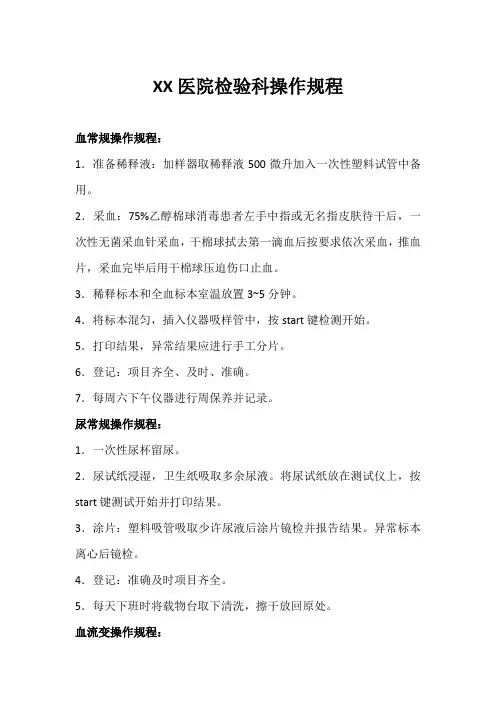 XX 医院检验科操作规程

血常规操作规程：

1．准备稀释液：加样器取稀释液 500 微升加入一次性塑料试管中备用。

2．采血：75%乙醇棉球消毒患者左手中指或无名指皮肤待干后，一次性无菌采血针采血，干棉球拭去第一滴血后按要求依次采血，推血片，采血完毕后用干棉球压迫伤口止血。

3．稀释标本和全血标本室温放置 3~5 分钟。

4．将标本混匀，插入仪器吸样管中，按 start 键检测开始。

5．打印结果，异常结果应进行手工分片。

6．登记：项目齐全、及时、准确。

7．每周六下午仪器进行周保养并记录。

尿常规操作规程：

1．一次性尿杯留尿。

2．尿试纸浸湿，卫生纸吸取多余尿液。将尿试纸放在测试仪上，按 start 键测试开始并打印结果。

3．涂片：塑料吸管吸取少许尿液后涂片镜检并报告结果。异常标本离心后镜检。

4．登记：准确及时项目齐全。

5．每天下班时将载物台取下清洗，擦干放回原处。

血流变操作规程：